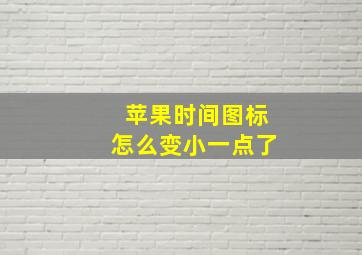 苹果时间图标
怎么变小一点了